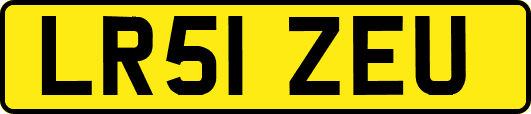 LR51 ZEU